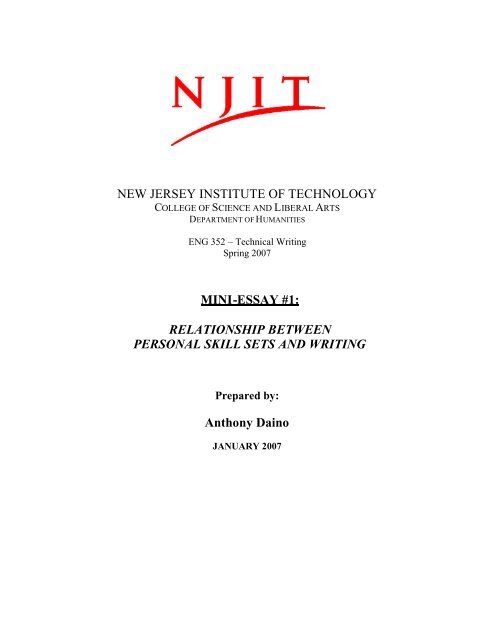 NJIT

NEW JERSEY INSTITUTE OF TECHNOLOGY
COLLEGE OF SCIENCE AND LIBERAL ARTS
DEPARTMENT OF HUMANITIES

ENG 352 – Technical Writing
Spring 2007

MINI-ESSAY #1:

RELATIONSHIP BETWEEN
PERSONAL SKILL SETS AND WRITING

Prepared by:

Anthony Daino

JANUARY 2007